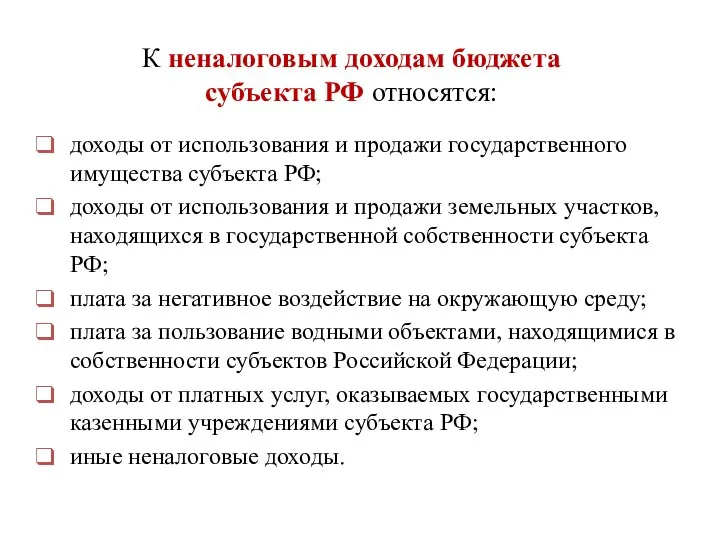 К неналоговым доходам бюджета субъекта РФ относятся:

❑ доходы от использования и продажи государственного имущества субъекта РФ;

❑ доходы от использования и продажи земельных участков, находящихся в государственной собственности субъекта РФ;

❑ плата за негативное воздействие на окружающую среду;

❑ плата за пользование водными объектами, находящимися в собственности субъектов Российской Федерации;

❑ доходы от платных услуг, оказываемых государственными казенными учреждениями субъекта РФ;

❑ иные неналоговые доходы.